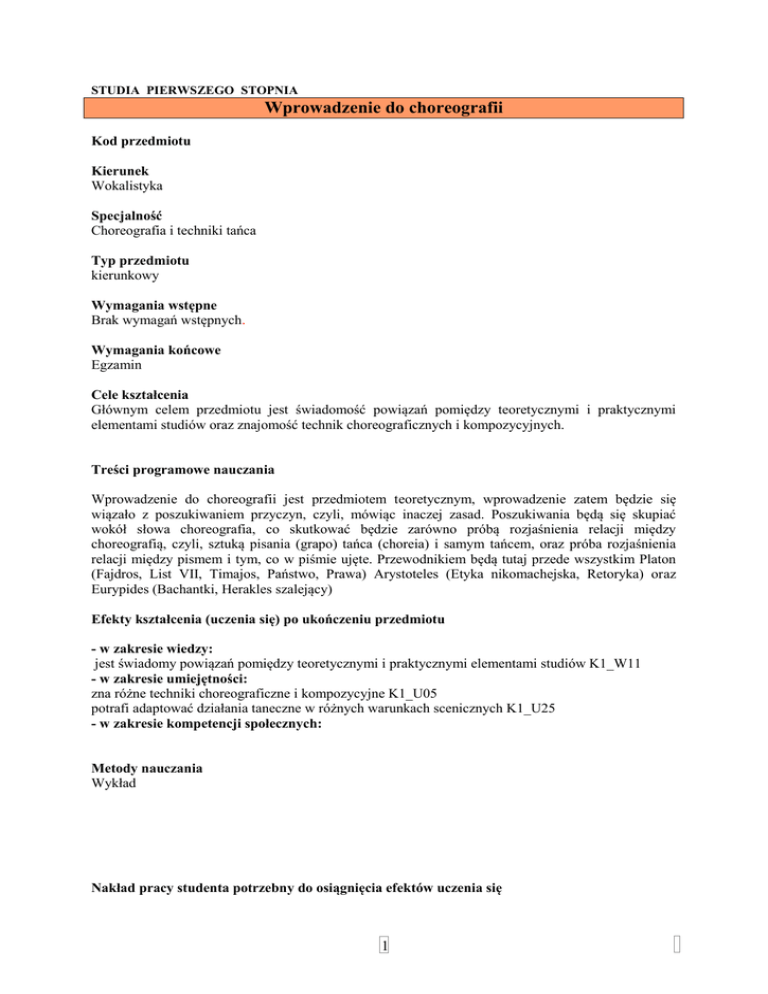 STUDIA PIERWSZEGO STOPNIA

Wprowadzenie do choreografii

Kod przedmiotu

Kierunek
Wokalistyka

Specjalność
Choreografia i techniki tańca

Typ przedmiotu
kierunkowy

Wymagania wstępne
Brak wymagań wstępnych.

Wymagania końcowe
Egzamin

Cele kształcenia
Głównym celem przedmiotu jest świadomość powiązań pomiędzy teoretycznymi i praktycznymi elementami studiów oraz znajomość technik choreograficznych i kompozycyjnych.

Treści programowe nauczania

Wprowadzenie do choreografii jest przedmiotem teoretycznym, wprowadzenie zatem będzie się wiązało z poszukiwaniem przyczyn, czyli, mówiąc inaczej zasad. Poszukiwania będą się skupiać wokół słowa choreografia, co skutkować będzie zarówno próbą rozjaśnienia relacji między choreografią, czyli, sztuką pisania (grapo) tańca (choreia) i samym tańcem, oraz próba rozjaśnienia relacji między pismem i tym, co w piśmie ujęte. Przewodnikiem będą tutaj przede wszystkim Platon (Fajdros, List VII, Timajos, Państwo, Prawa) Arystoteles (Etyka nikomachejska, Retoryka) oraz Eurypides (Bachantki, Herakles szalejący)

Efekty kształcenia (uczenia się) po ukończeniu przedmiotu

- w zakresie wiedzy:
jest świadomy powiązań pomiędzy teoretycznymi i praktycznymi elementami studiów K1_W11
- w zakresie umiejętności:
zna różne techniki choreograficzne i kompozycyjne K1_U05
potrafi adaptować działania taneczne w różnych warunkach scenicznych K1_U25
- w zakresie kompetencji społecznych:

Metody nauczania
Wykład

Nakład pracy studenta potrzebny do osiągnięcia efektów uczenia się

1